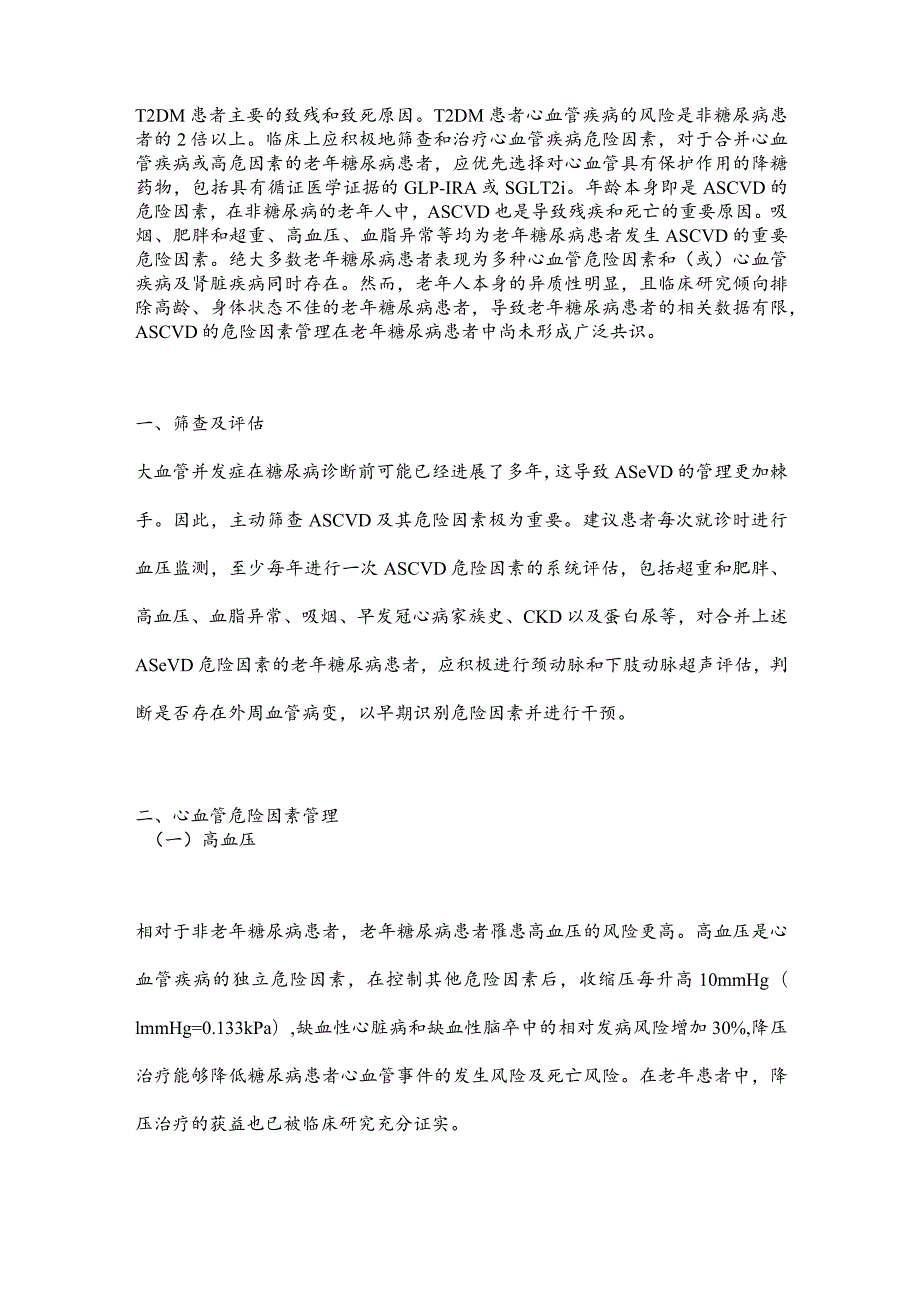 T2DM患者主要的致残和致死原因。T2DM患者心血管疾病的风险是非糖尿病患者的2倍以上。临床上应积极地筛查和治疗心血管疾病危险因素，对于合并心血管疾病或高危因素的老年糖尿病患者，应优先选择对心血管具有保护作用的降糖药物，包括具有循证医学证据的GLP-IRA或SGLT2i。年龄本身即是ASCVD的危险因素，在非糖尿病的老年人中，ASCVD也是导致残疾和死亡的重要原因。吸烟、肥胖和超重、高血压、血脂异常等均为老年糖尿病患者发生ASCVD的重要危险因素。绝大多数老年糖尿病患者表现为多种心血管危险因素和（或）心血管疾病及肾脏疾病同时存在。然而，老年人本身的异质性明显，且临床研究倾向排除高龄、身体状态不佳的老年糖尿病患者，导致老年糖尿病患者的相关数据有限，ASCVD的危险因素管理在老年糖尿病患者中尚未形成广泛共识。

一、筛查及评估

大血管并发症在糖尿病诊断前可能已经进展了多年，这导致ASeVD的管理更加棘手。因此，主动筛查ASCVD及其危险因素极为重要。建议患者每次就诊时进行血压监测，至少每年进行一次ASCVD危险因素的系统评估，包括超重和肥胖、高血压、血脂异常、吸烟、早发冠心病家族史、CKD以及蛋白尿等，对合并上述ASeVD危险因素的老年糖尿病患者，应积极进行颈动脉和下肢动脉超声评估，判断是否存在外周血管病变，以早期识别危险因素并进行干预。

二、心血管危险因素管理
（一）高血压

相对于非老年糖尿病患者，老年糖尿病患者罹患高血压的风险更高。高血压是心血管疾病的独立危险因素，在控制其他危险因素后，收缩压每升高10mmHg（lmmHg=0.133kPa）,缺血性心脏病和缺血性脑卒中的相对发病风险增加30%,降压治疗能够降低糖尿病患者心血管事件的发生风险及死亡风险。在老年患者中，降压治疗的获益也已被临床研究充分证实。